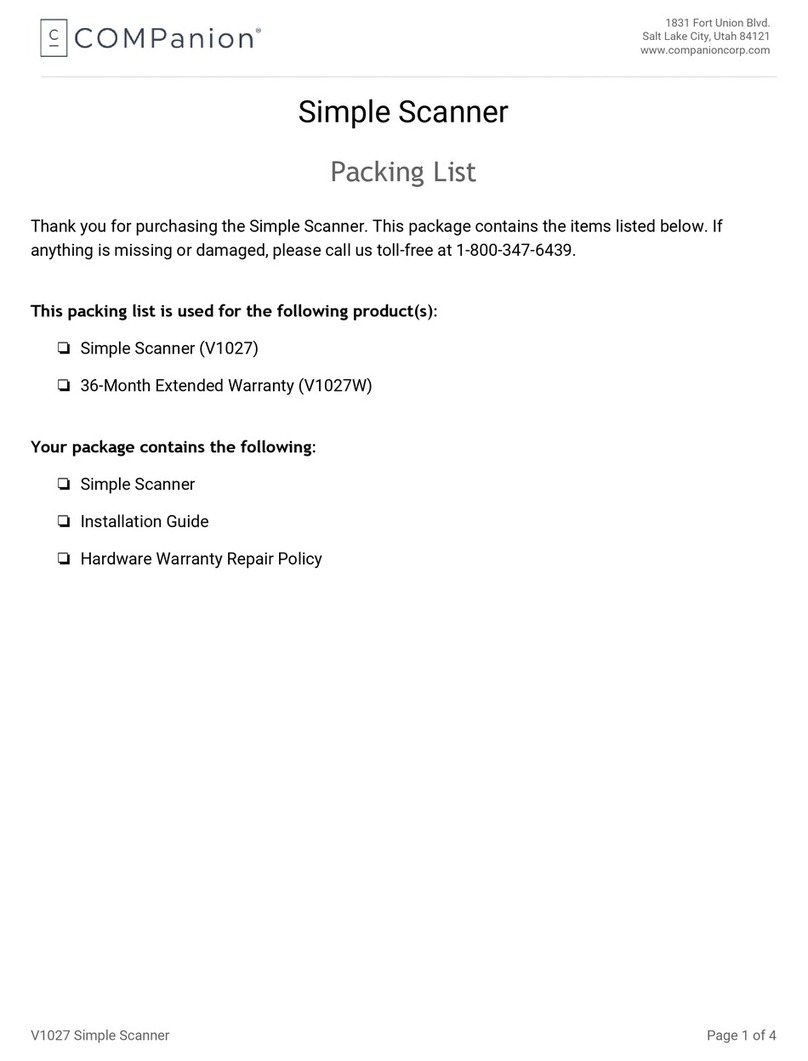 C COMPanion®

1831 Fort Union Blvd.
Salt Lake City, Utah 84121
www.companioncorp.com

Simple Scanner

Packing List

Thank you for purchasing the Simple Scanner. This package contains the items listed below. If anything is missing or damaged, please call us toll-free at 1-800-347-6439.

This packing list is used for the following product(s):

❏ Simple Scanner (V1027)

❏ 36-Month Extended Warranty (V1027W)

Your package contains the following:

❏ Simple Scanner

❏ Installation Guide

❏ Hardware Warranty Repair Policy

V1027 Simple Scanner

Page 1 of 4